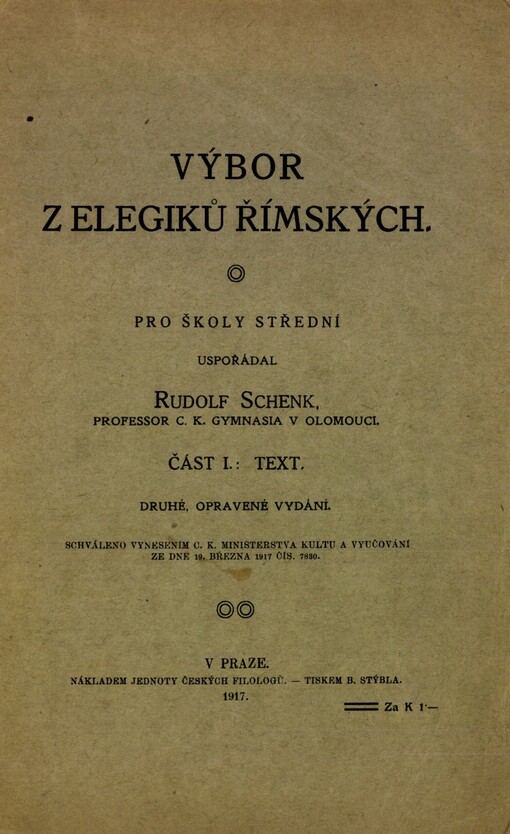 VÝBOR
Z ELEGIKŮ ŘÍMSKÝCH.

PRO ŠKOLY STŘEDNÍ

USPOŘÁDAL

RUDOLF SCHENK,
PROFESSOR C. K. GYMNASIA V OLOMOUCI.

ČÁST I.: TEXT.

DRUHÉ, OPRAVENÉ VYDÁNÍ.

SCHVÁLENO VYNESENÍM C. K. MINISTERSTVA KULTU A VYUČOVÁNÍ ZE DNE 19. BŘEZNA 1917 ČÍS. 7830.

V PRAZE.
NÁKLADEM JEDNOTY ČESKÝCH FILOLOGŮ. — TISKEM B. STÝBLA.
1917.

Za K 1·—